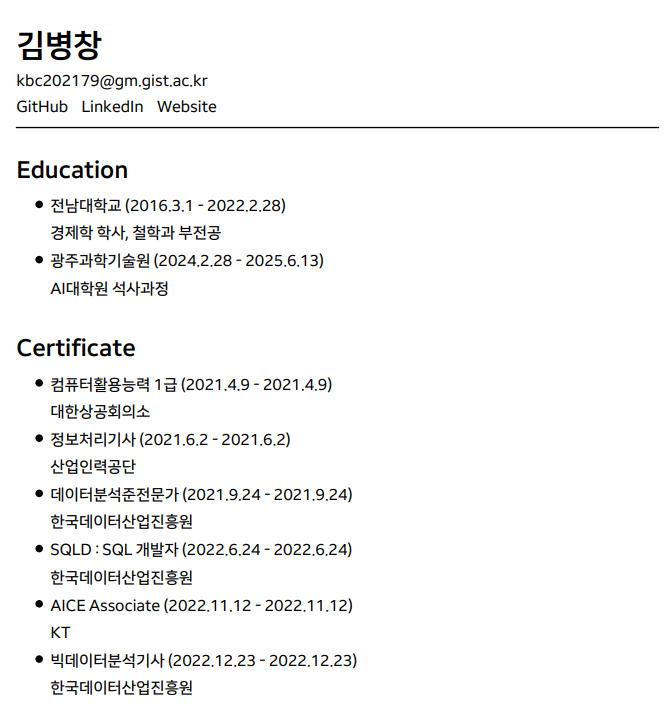 김병창

kbc202179@gm.gist.ac.kr

GitHub LinkedIn Website

Education

• 전남대학교 (2016.3.1 - 2022.2.28)
경제학 학사, 철학과 부전공
• 광주과학기술원 (2024.2.28 - 2025.6.13)
AI대학원 석사과정

Certificate

• 컴퓨터활용능력 1급 (2021.4.9 - 2021.4.9)
대한상공회의소
• 정보처리기사 (2021.6.2 - 2021.6.2)
산업인력공단
• 데이터분석준전문가 (2021.9.24 - 2021.9.24)
한국데이터산업진흥원
• SQLD : SQL 개발자 (2022.6.24 - 2022.6.24)
한국데이터산업진흥원
• AICE Associate (2022.11.12 - 2022.11.12)
KT
• 빅데이터분석기사 (2022.12.23 - 2022.12.23)
한국데이터산업진흥원